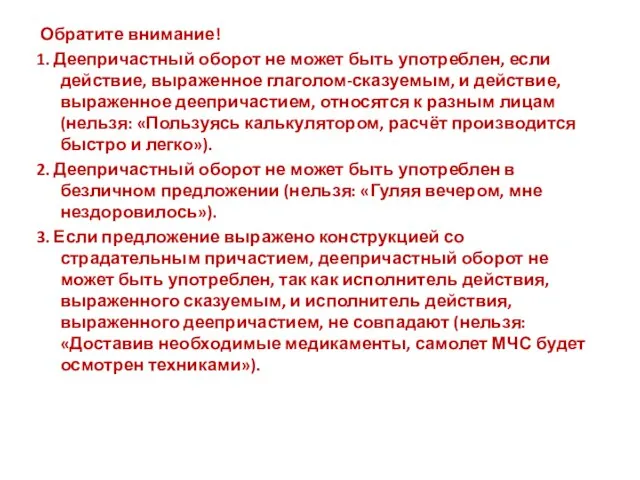 Обратите внимание!

1. Деепричастный оборот не может быть употреблен, если действие, выраженное глаголом-сказуемым, и действие, выраженное деепричастием, относятся к разным лицам (нельзя: «Пользуясь калькулятором, расчёт производится быстро и легко»).

2. Деепричастный оборот не может быть употреблен в безличном предложении (нельзя: «Гуляя вечером, мне нездоровилось»).

3. Если предложение выражено конструкцией со страдательным причастием, деепричастный оборот не может быть употреблен, так как исполнитель действия, выраженного сказуемым, и исполнитель действия, выраженного деепричастием, не совпадают (нельзя: «Доставив необходимые медикаменты, самолет МЧС будет осмотрен техниками»).